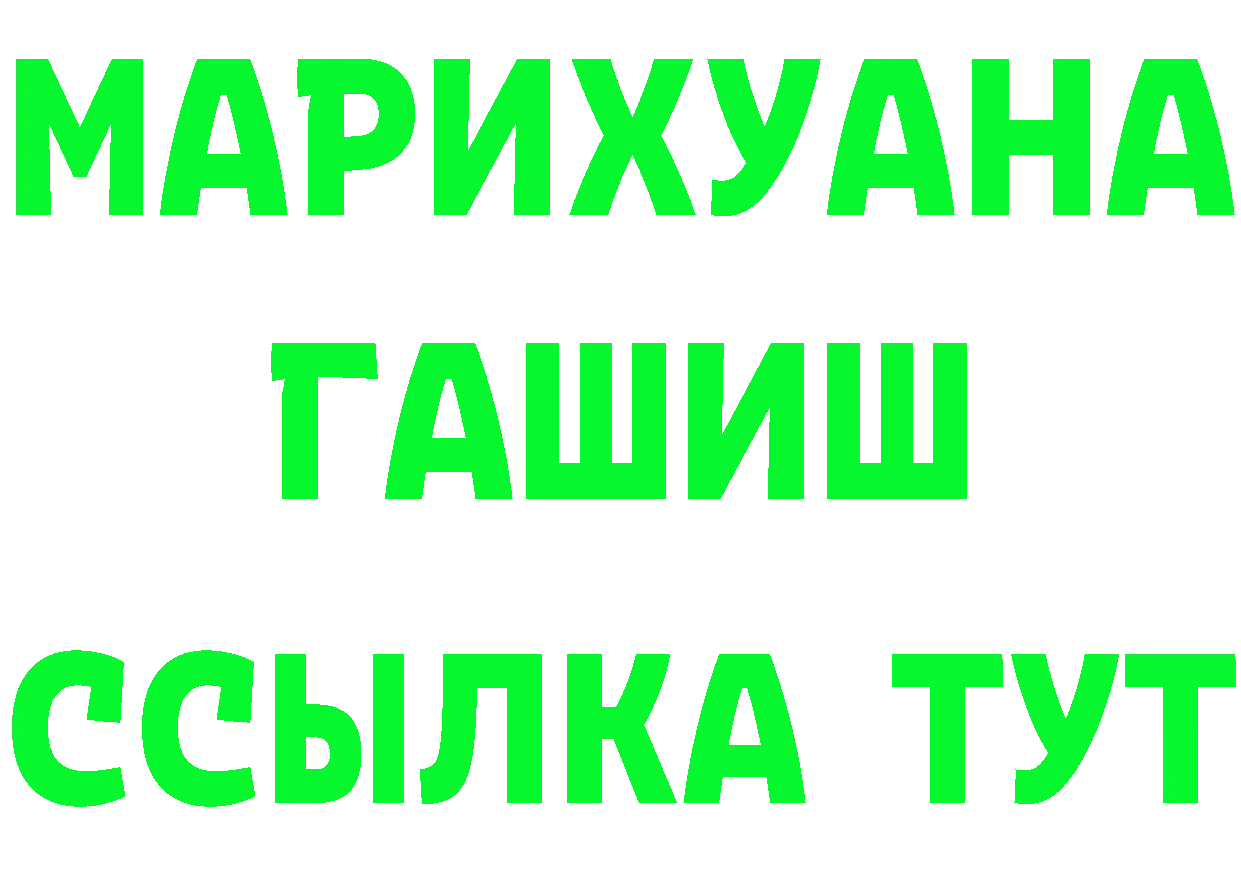 МАРИХУАНА
ГАШИШ
ССЫЛКА ТУТ